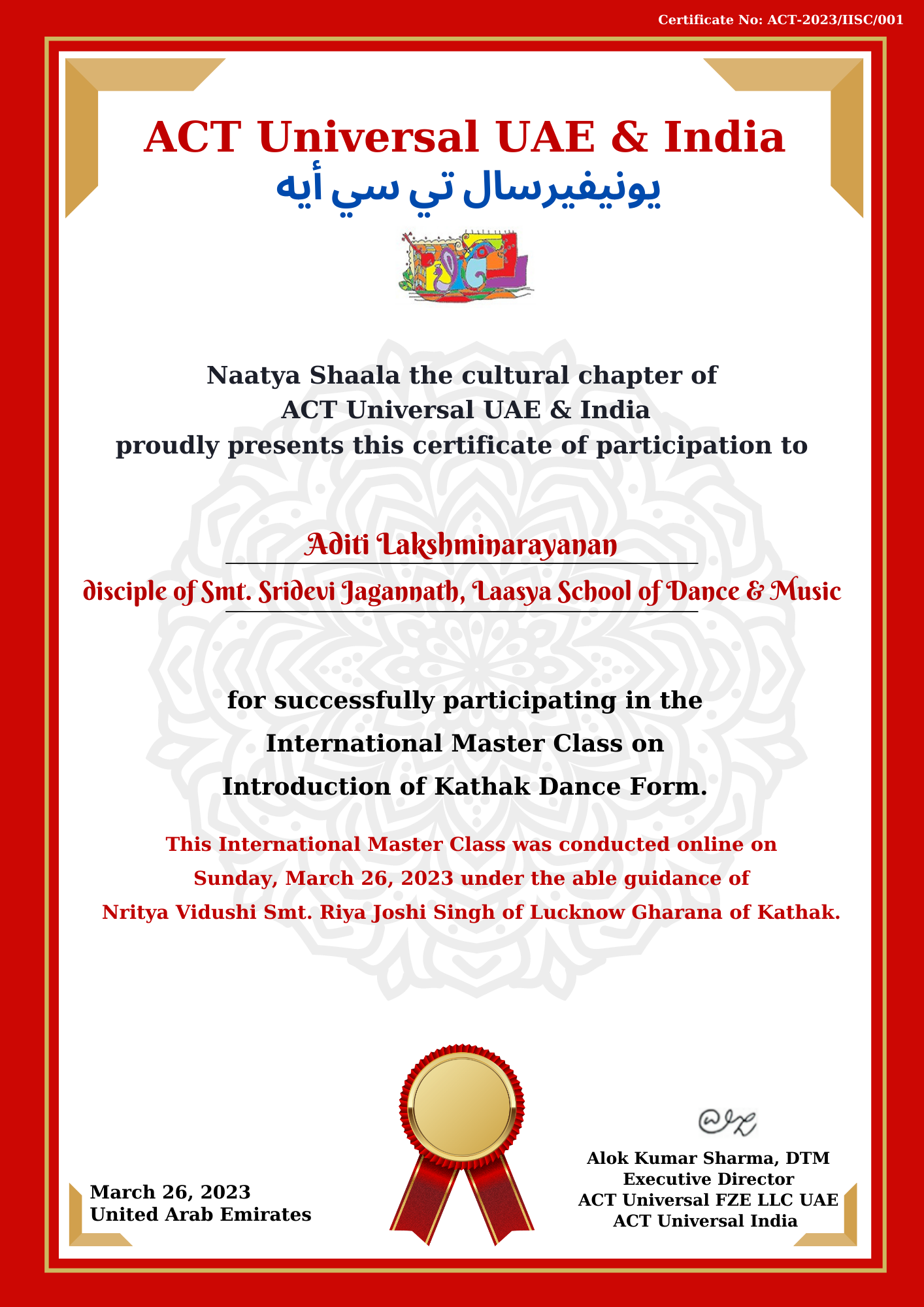 Certificate No: ACT-2023/IISC/001

ACT Universal UAE & India
يونيفيرسال تي سي أيه

Naatya Shaala the cultural chapter of ACT Universal UAE & India proudly presents this certificate of participation to

Aditi Lakshminarayanan

disciple of Smt. Sridevi Jagannath, Laasya School of Dance & Music

for successfully participating in the International Master Class on Introduction of Kathak Dance Form.

This International Master Class was conducted online on Sunday, March 26, 2023 under the able guidance of Nritya Vidushi Smt. Riya Joshi Singh of Lucknow Gharana of Kathak.

March 26, 2023
United Arab Emirates

Alok Kumar Sharma, DTM
Executive Director
ACT Universal FZE LLC UAE
ACT Universal India